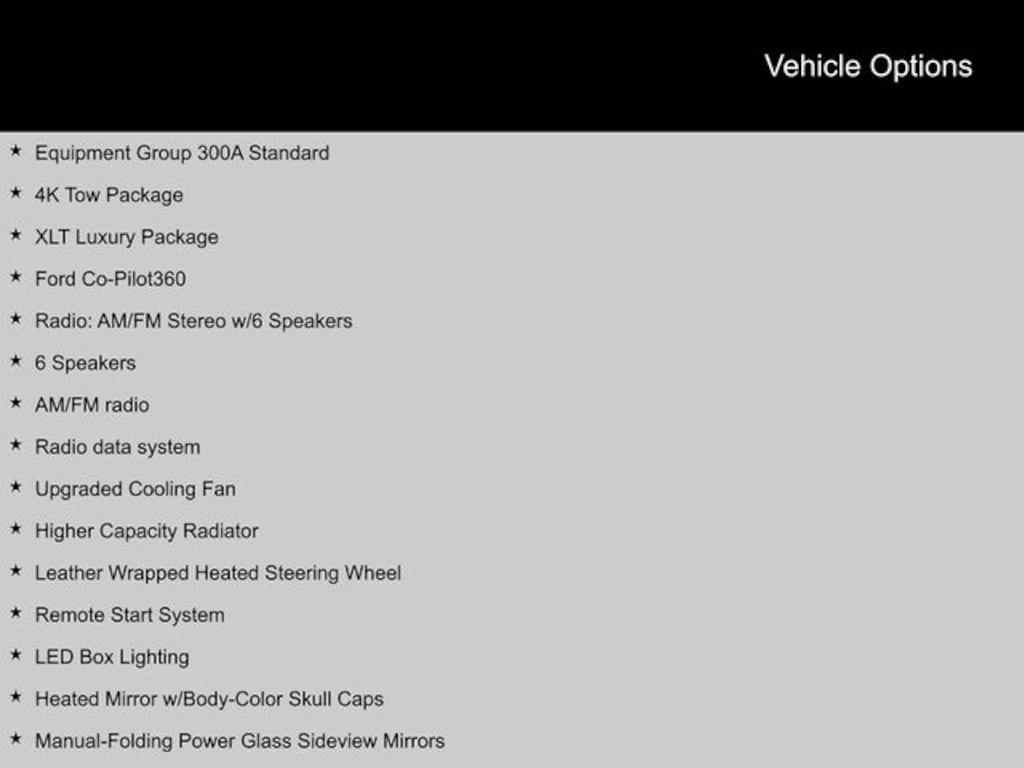 Vehicle Options

★ Equipment Group 300A Standard
★ 4K Tow Package
★ XLT Luxury Package
★ Ford Co-Pilot360
★ Radio: AM/FM Stereo w/6 Speakers
★ 6 Speakers
★ AM/FM radio
★ Radio data system
★ Upgraded Cooling Fan
★ Higher Capacity Radiator
★ Leather Wrapped Heated Steering Wheel
★ Remote Start System
★ LED Box Lighting
★ Heated Mirror w/Body-Color Skull Caps
★ Manual-Folding Power Glass Sideview Mirrors